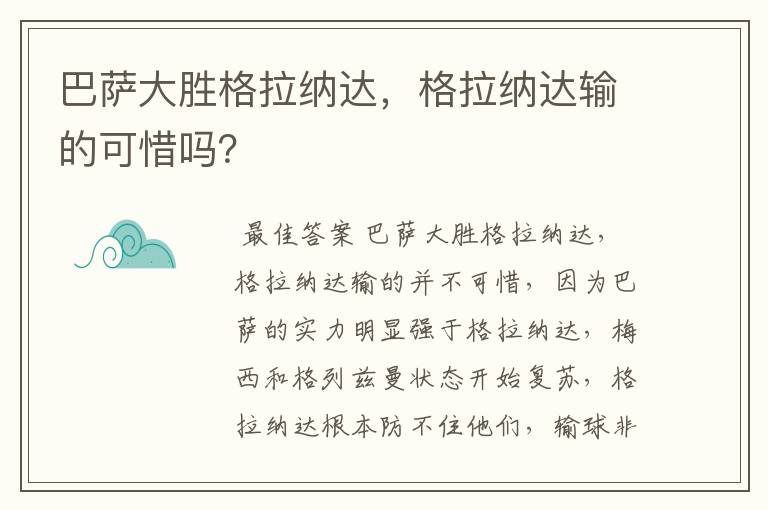 巴萨大胜格拉纳达，格拉纳达输的可惜吗?

最佳答案 巴萨大胜格拉纳达，格拉纳达输的并不可惜，因为巴萨的实力明显强于格拉纳达，梅西和格列兹曼状态开始复苏，格拉纳达根本防不住他们，输球非